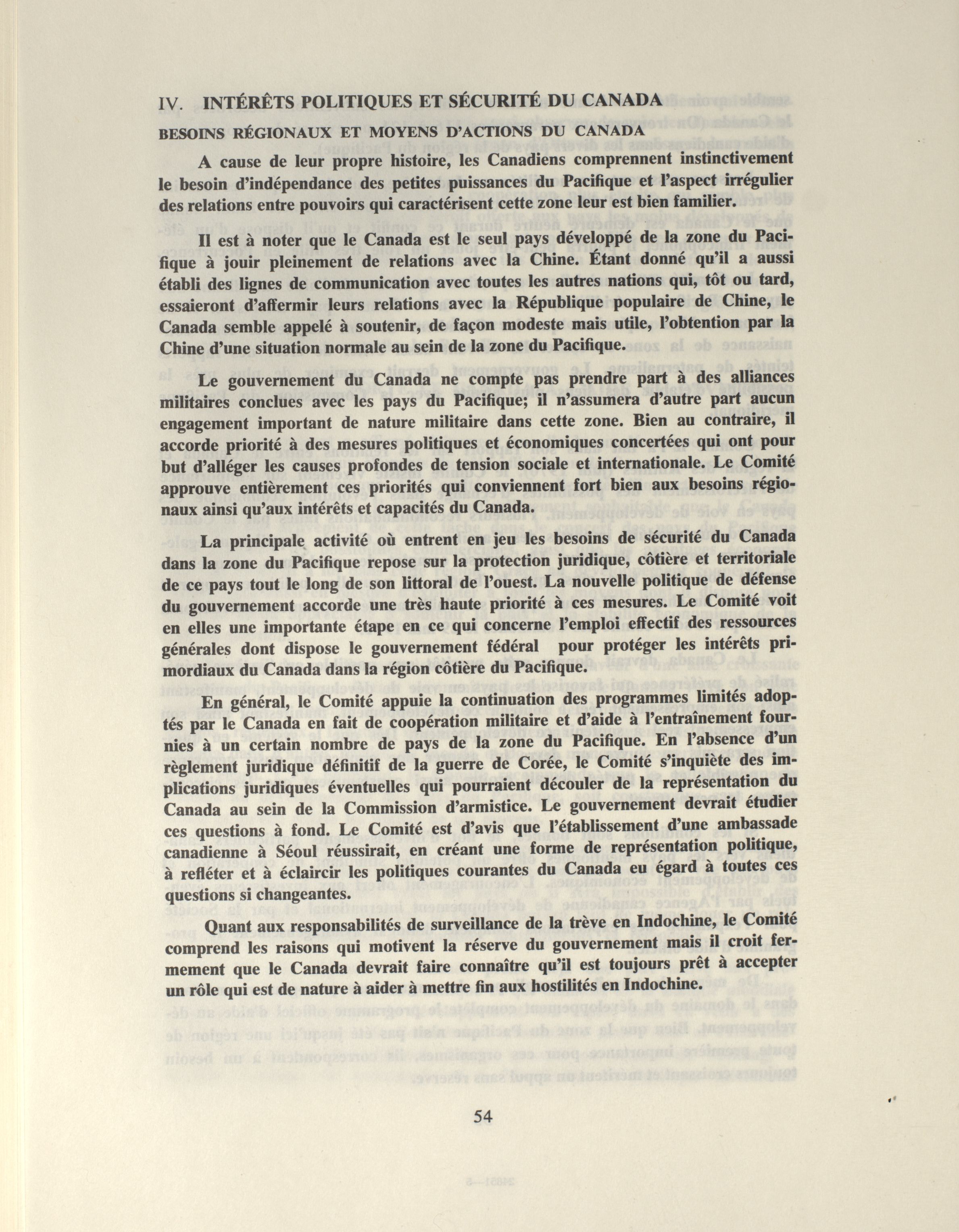 IV. INTÉRÊTS POLITIQUES ET SÉCURITÉ DU CANADA

BESOINS RÉGIONAUX ET MOYENS D'ACTIONS DU CANADA

A cause de leur propre histoire, les Canadiens comprennent instinctivement le besoin d'indépendance des petites puissances du Pacifique et l'aspect irrégulier des relations entre pouvoirs qui caractérisent cette zone leur est bien familier.

Il est à noter que le Canada est le seul pays développé de la zone du Pacifique à jouir pleinement de relations avec la Chine. Étant donné qu'il a aussi établi des lignes de communication avec toutes les autres nations qui, tôt ou tard, essaieront d'affermir leurs relations avec la République populaire de Chine, le Canada semble appelé à soutenir, de façon modeste mais utile, l'obtention par la Chine d'une situation normale au sein de la zone du Pacifique.

Le gouvernement du Canada ne compte pas prendre part à des alliances militaires conclues avec les pays du Pacifique; il n'assumera d'autre part aucun engagement important de nature militaire dans cette zone. Bien au contraire, il accorde priorité à des mesures politiques et économiques concertées qui ont pour but d'alléger les causes profondes de tension sociale et internationale. Le Comité approuve entièrement ces priorités qui conviennent fort bien aux besoins régionaux ainsi qu'aux intérêts et capacités du Canada.

La principale activité où entrent en jeu les besoins de sécurité du Canada dans la zone du Pacifique repose sur la protection juridique, côtière et territoriale de ce pays tout le long de son littoral de l'ouest. La nouvelle politique de défense du gouvernement accorde une très haute priorité à ces mesures. Le Comité voit en elles une importante étape en ce qui concerne l'emploi effectif des ressources générales dont dispose le gouvernement fédéral pour protéger les intérêts primordiaux du Canada dans la région côtière du Pacifique.

En général, le Comité appuie la continuation des programmes limités adoptés par le Canada en fait de coopération militaire et d'aide à l'entraînement fournies à un certain nombre de pays de la zone du Pacifique. En l'absence d'un règlement juridique définitif de la guerre de Corée, le Comité s'inquiète des implications juridiques éventuelles qui pourraient découler de la représentation du Canada au sein de la Commission d'armistice. Le gouvernement devrait étudier ces questions à fond. Le Comité est d'avis que l'établissement d'une ambassade canadienne à Séoul réussirait, en créant une forme de représentation politique, à refléter et à éclaircir les politiques courantes du Canada eu égard à toutes ces questions si changeantes.

Quant aux responsabilités de surveillance de la trève en Indochine, le Comité comprend les raisons qui motivent la réserve du gouvernement mais il croit fermement que le Canada devrait faire connaître qu'il est toujours prêt à accepter un rôle qui est de nature à aider à mettre fin aux hostilités en Indochine.

54